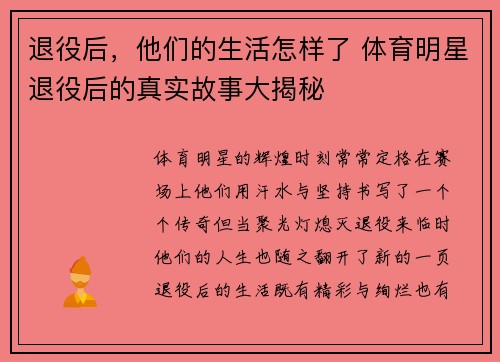 退役后，他们的生活怎样了 体育明星退役后的真实故事大揭秘

体育明星的辉煌时刻常常定格在赛场上他们用汗水与坚持书写了一个个传奇但当聚光灯熄灭退役来临时他们的人生也随之翻开了新的一页退役后的生活既有精彩与绚烂也有